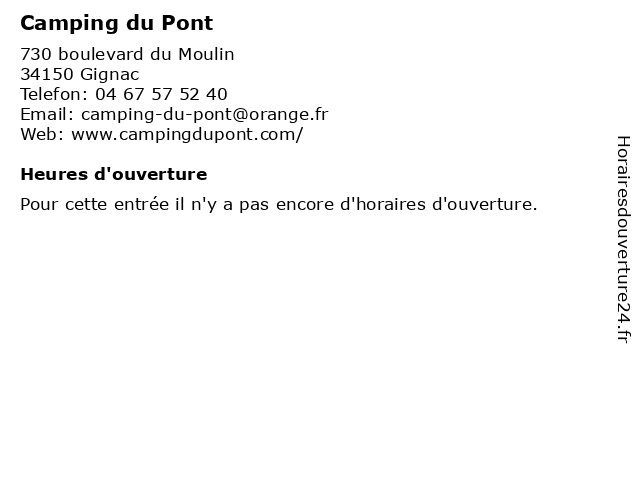 Camping du Pont

730 boulevard du Moulin
34150 Gignac
Telefon: 04 67 57 52 40
Email: camping-du-pont@orange.fr
Web: www.campingdupont.com/

Heures d'ouverture

Pour cette entrée il n'y a pas encore d'horaires d'ouverture.

Horairesdouverture24.fr